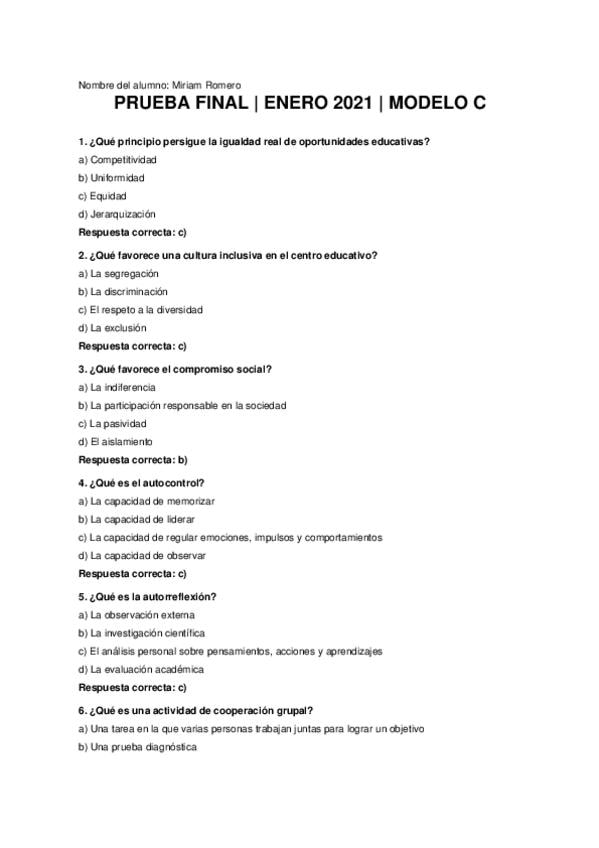 Nombre del alumno: Miriam Romero

PRUEBA FINAL | ENERO 2021 | MODELO C

1. ¿Qué principio persigue la igualdad real de oportunidades educativas?

a) Competitividad

b) Uniformidad

c) Equidad

d) Jerarquización

Respuesta correcta: c)

2. ¿Qué favorece una cultura inclusiva en el centro educativo?

a) La segregación

b) La discriminación

c) El respeto a la diversidad

d) La exclusión

Respuesta correcta: c)

3. ¿Qué favorece el compromiso social?

a) La indiferencia

b) La participación responsable en la sociedad

c) La pasividad

d) El aislamiento

Respuesta correcta: b)

4. ¿Qué es el autocontrol?

a) La capacidad de memorizar

b) La capacidad de liderar

c) La capacidad de regular emociones, impulsos y comportamientos

d) La capacidad de observar

Respuesta correcta: c)

5. ¿Qué es la autorreflexión?

a) La observación externa

b) La investigación científica

c) El análisis personal sobre pensamientos, acciones y aprendizajes

d) La evaluación académica

Respuesta correcta: c)

6. ¿Qué es una actividad de cooperación grupal?

a) Una tarea en la que varias personas trabajan juntas para lograr un objetivo

b) Una prueba diagnóstica